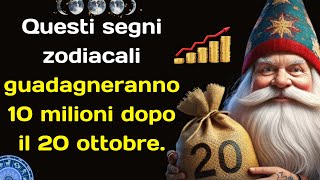 Questi segni zodiacali guadagneranno 10 milioni dopo il 20 ottobre.

20